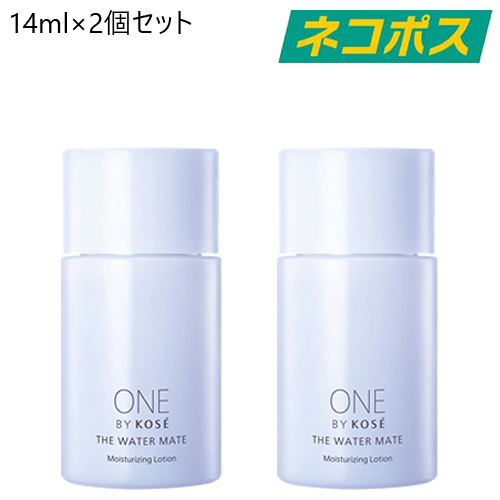 14ml×2個セット

ネコポス

ONE
BY KOSÉ
THE WATER MATE
Moisturizing Lotion

ONE
BY KOSÉ
THE WATER MATE
Moisturizing Lotion